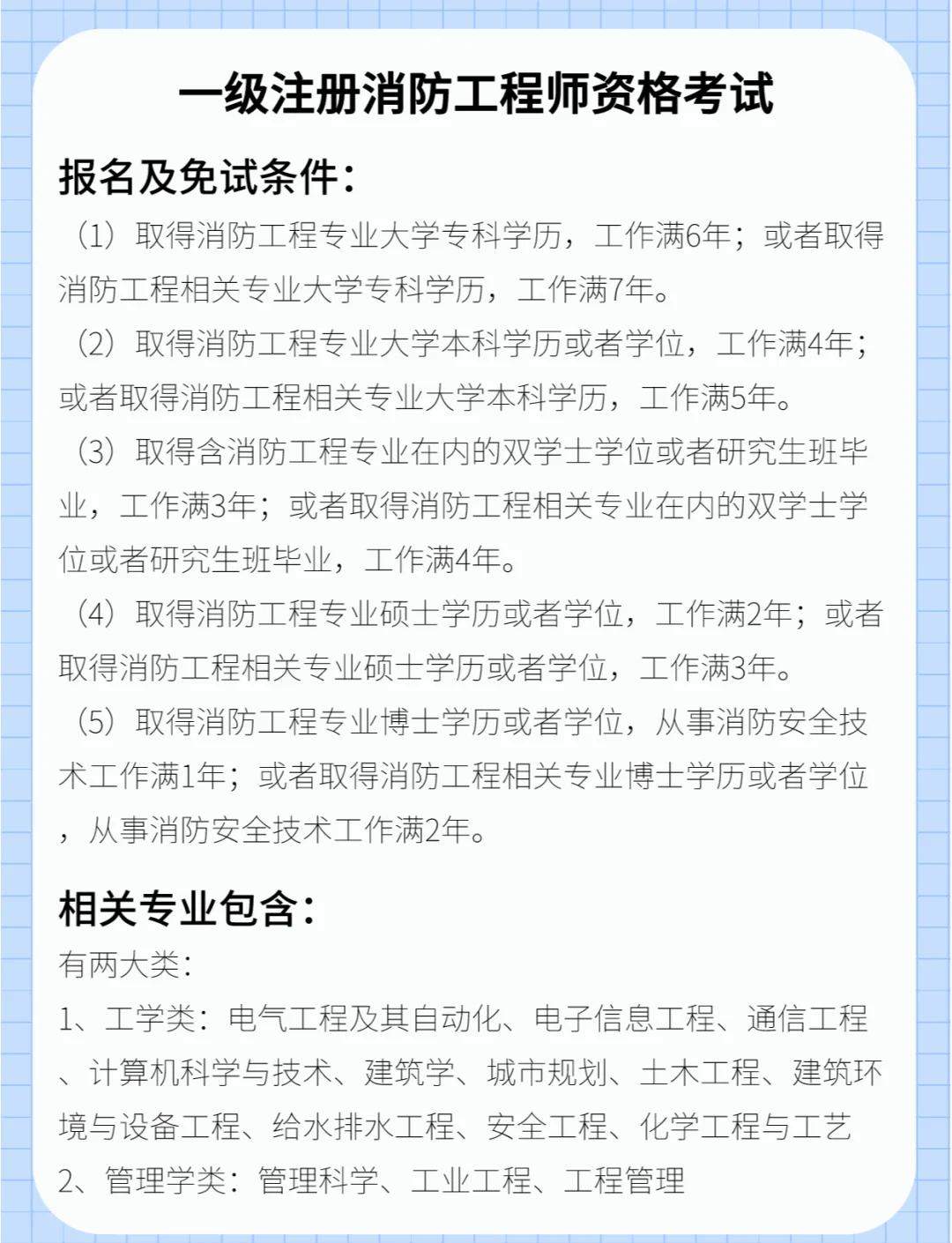 一级注册消防工程师资格考试

报名及免试条件：

（1）取得消防工程专业大学专科学历，工作满6年；或者取得消防工程相关专业大学专科学历，工作满7年。

（2）取得消防工程专业大学本科学历或者学位，工作满4年；或者取得消防工程相关专业大学本科学历，工作满5年。

（3）取得含消防工程专业在内的双学士学位或者研究生班毕业，工作满3年；或者取得消防工程相关专业在内的双学士学位或者研究生班毕业，工作满4年。

（4）取得消防工程专业硕士学历或者学位，工作满2年；或者取得消防工程相关专业硕士学历或者学位，工作满3年。

（5）取得消防工程专业博士学历或者学位，从事消防安全技术工作满1年；或者取得消防工程相关专业博士学历或者学位，从事消防安全技术工作满2年。

相关专业包含：

有两大类：

1、工学类：电气工程及其自动化、电子信息工程、通信工程、计算机科学与技术、建筑学、城市规划、土木工程、建筑环境与设备工程、给水排水工程、安全工程、化学工程与工艺

2、管理学类：管理科学、工业工程、工程管理